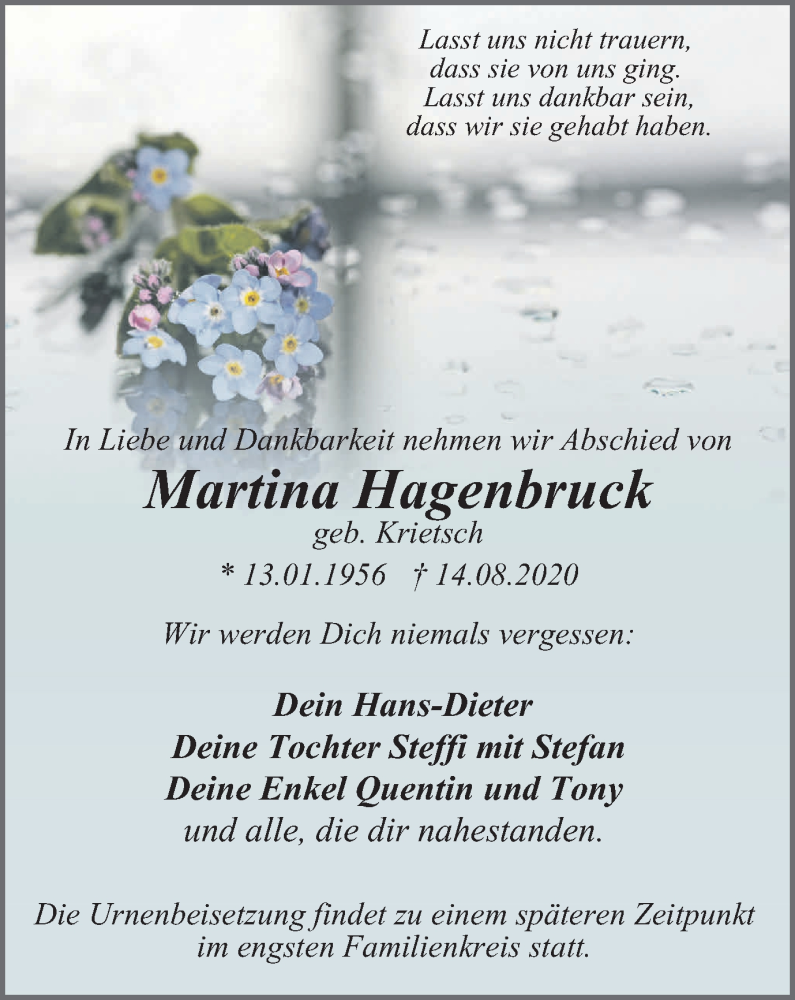 Lasst uns nicht trauern,
dass sie von uns ging.
Lasst uns dankbar sein,
dass wir sie gehabt haben.

In Liebe und Dankbarkeit nehmen wir Abschied von

Martina Hagenbruck
geb. Krietsch
* 13.01.1956 † 14.08.2020

Wir werden Dich niemals vergessen:

Dein Hans-Dieter
Deine Tochter Steffi mit Stefan
Deine Enkel Quentin und Tony
und alle, die dir nahestanden.

Die Urnenbeisetzung findet zu einem späteren Zeitpunkt im engsten Familienkreis statt.